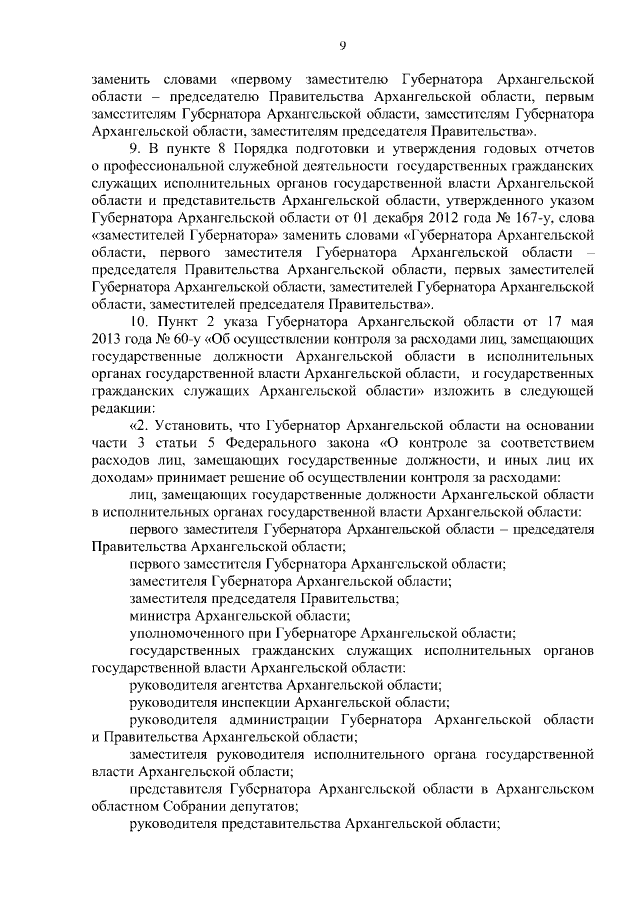 9

заменить словами «первому заместителю Губернатора Архангельской области – председателю Правительства Архангельской области, первым заместителям Губернатора Архангельской области, заместителям Губернатора Архангельской области, заместителям председателя Правительства».

9. В пункте 8 Порядка подготовки и утверждения годовых отчетов о профессиональной служебной деятельности государственных гражданских служащих исполнительных органов государственной власти Архангельской области и представительств Архангельской области, утвержденного указом Губернатора Архангельской области от 01 декабря 2012 года № 167-у, слова «заместителей Губернатора» заменить словами «Губернатора Архангельской области, первого заместителя Губернатора Архангельской области – председателя Правительства Архангельской области, первых заместителей Губернатора Архангельской области, заместителей Губернатора Архангельской области, заместителей председателя Правительства».

10. Пункт 2 указа Губернатора Архангельской области от 17 мая 2013 года № 60-у «Об осуществлении контроля за расходами лиц, замещающих государственные должности Архангельской области в исполнительных органах государственной власти Архангельской области, и государственных гражданских служащих Архангельской области» изложить в следующей редакции:

«2. Установить, что Губернатор Архангельской области на основании части 3 статьи 5 Федерального закона «О контроле за соответствием расходов лиц, замещающих государственные должности, и иных лиц их доходам» принимает решение об осуществлении контроля за расходами:

лиц, замещающих государственные должности Архангельской области в исполнительных органах государственной власти Архангельской области:

первого заместителя Губернатора Архангельской области – председателя Правительства Архангельской области;

первого заместителя Губернатора Архангельской области;

заместителя Губернатора Архангельской области;

заместителя председателя Правительства;

министра Архангельской области;

уполномоченного при Губернаторе Архангельской области;

государственных гражданских служащих исполнительных органов государственной власти Архангельской области:

руководителя агентства Архангельской области;

руководителя инспекции Архангельской области;

руководителя администрации Губернатора Архангельской области и Правительства Архангельской области;

заместителя руководителя исполнительного органа государственной власти Архангельской области;

представителя Губернатора Архангельской области в Архангельском областном Собрании депутатов;

руководителя представительства Архангельской области;